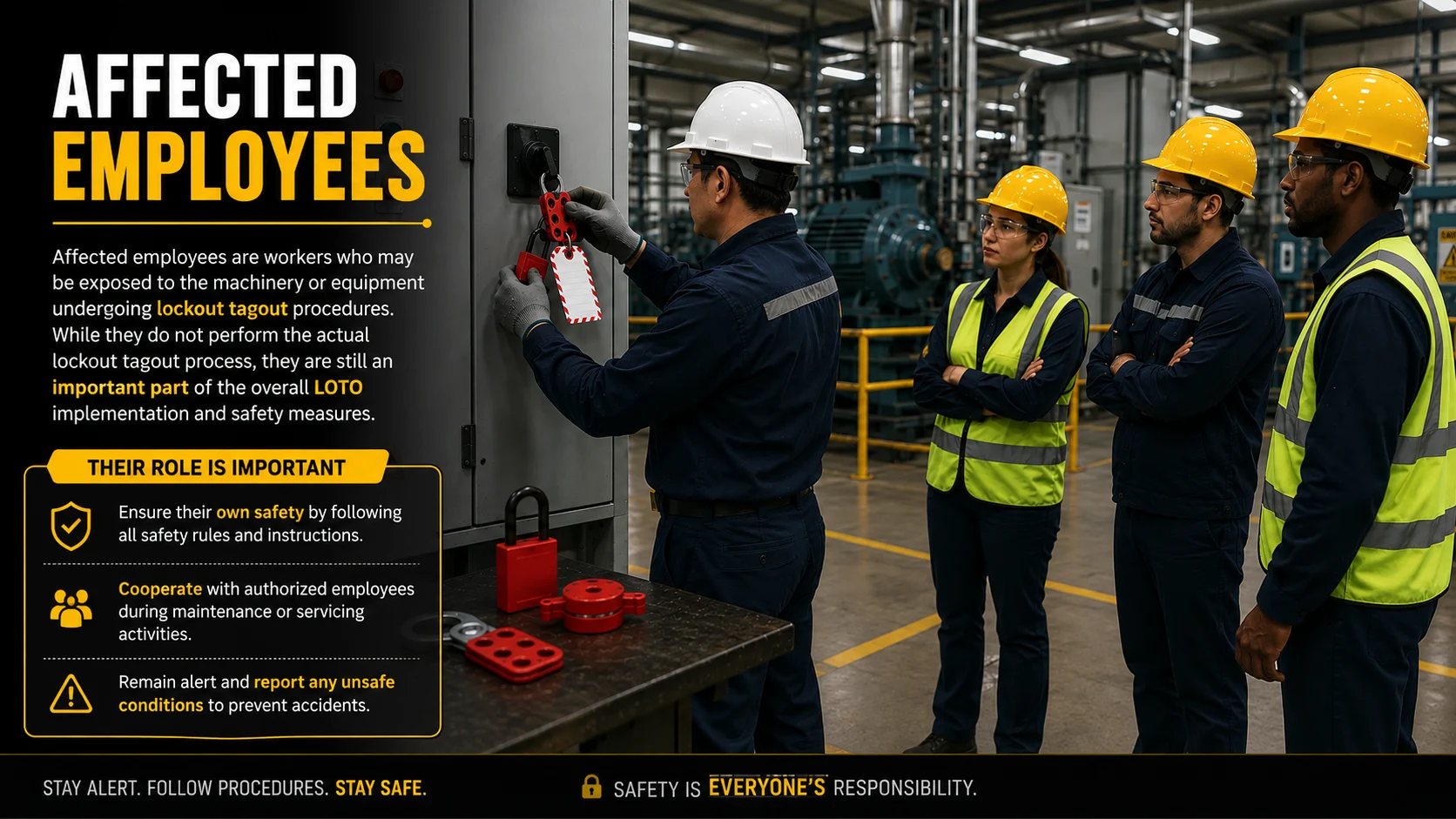 AFFECTED
EMPLOYEES

Affected employees are workers who may be exposed to the machinery or equipment undergoing lockout tagout procedures. While they do not perform the actual lockout tagout process, they are still an important part of the overall LOTO implementation and safety measures.

THEIR ROLE IS IMPORTANT

Ensure their own safety by following all safety rules and instructions.

Cooperate with authorized employees during maintenance or servicing activities.

Remain alert and report any unsafe conditions to prevent accidents.

STAY ALERT. FOLLOW PROCEDURES. STAY SAFE.

SAFETY IS EVERYONE'S RESPONSIBILITY.